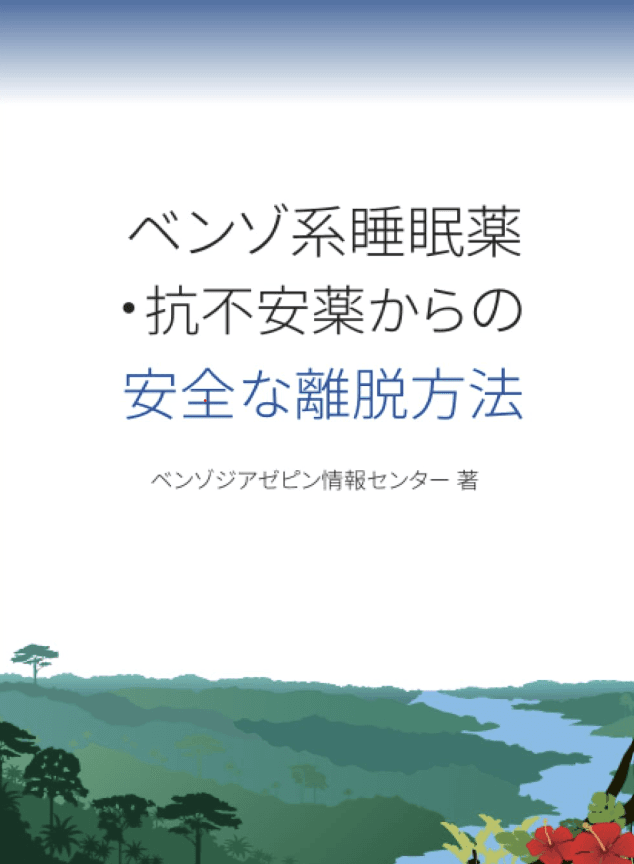 ベンゾ系睡眠薬
・抗不安薬からの
安全な離脱方法

ベンゾジアゼピン情報センター 著